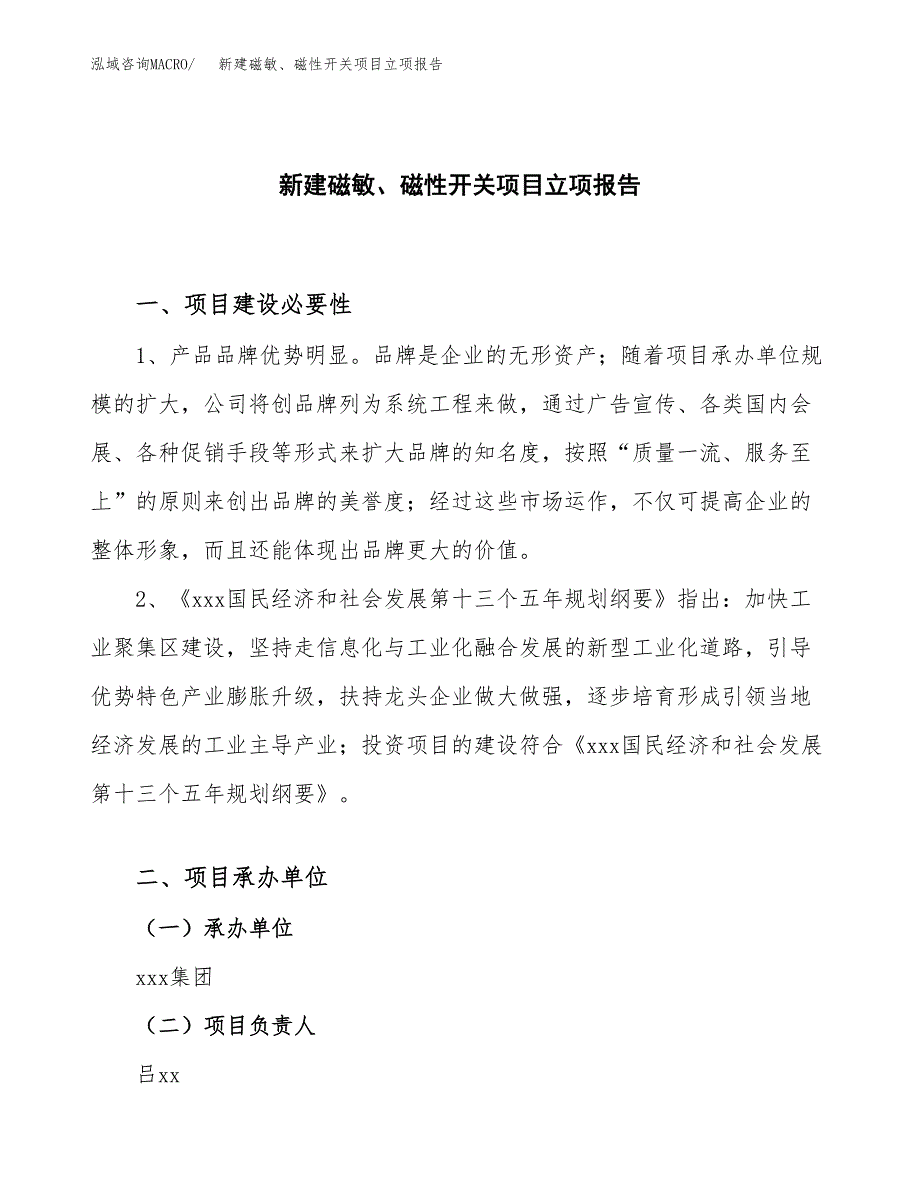 泓域咨询MACRO/　新建磁敏、磁性开关项目立项报告

新建磁敏、磁性开关项目立项报告

一、项目建设必要性

1、产品品牌优势明显。品牌是企业的无形资产；随着项目承办单位规模的扩大，公司将创品牌列为系统工程来做，通过广告宣传、各类国内会展、各种促销手段等形式来扩大品牌的知名度，按照“质量一流、服务至上”的原则来创出品牌的美誉度；经过这些市场运作，不仅可提高企业的整体形象，而且还能体现出品牌更大的价值。

2、《xxx国民经济和社会发展第十三个五年规划纲要》指出：加快工业聚集区建设，坚持走信息化与工业化融合发展的新型工业化道路，引导优势特色产业膨胀升级，扶持龙头企业做大做强，逐步培育形成引领当地经济发展的工业主导产业；投资项目的建设符合《xxx国民经济和社会发展第十三个五年规划纲要》。

二、项目承办单位

（一）承办单位

xxx集团

（二）项目负责人

吕xx